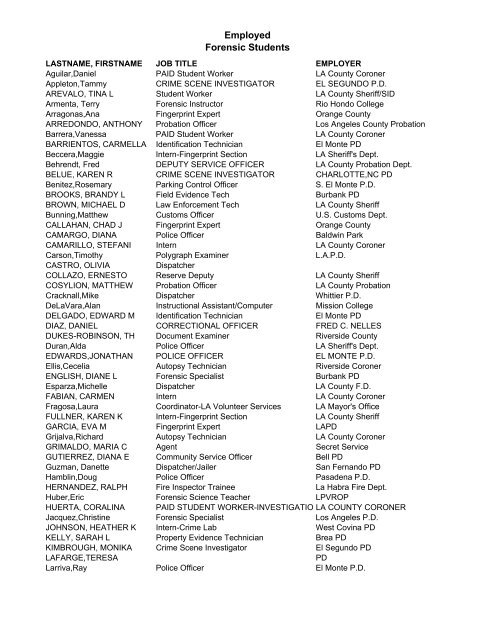 Employed
Forensic Students

| LASTNAME, FIRSTNAME | JOB TITLE | EMPLOYER |
|---|---|---|
| Aguilar,Daniel | PAID Student Worker | LA County Coroner |
| Appleton,Tammy | CRIME SCENE INVESTIGATOR | EL SEGUNDO P.D. |
| AREVALO, TINA L | Student Worker | LA County Sheriff/SID |
| Armenta, Terry | Forensic Instructor | Rio Hondo College |
| Arragonas,Ana | Fingerprint Expert | Orange County |
| ARREDONDO, ANTHONY | Probation Officer | Los Angeles County Probation |
| Barrera,Vanessa | PAID Student Worker | LA County Coroner |
| BARRIENTOS, CARMELLA | Identification Technician | El Monte PD |
| Beccera,Maggie | Intern-Fingerprint Section | LA Sheriff's Dept. |
| Behrendt, Fred | DEPUTY SERVICE OFFICER | LA County Probation Dept. |
| BELUE, KAREN R | CRIME SCENE INVESTIGATOR | CHARLOTTE,NC PD |
| Benitez,Rosemary | Parking Control Officer | S. El Monte P.D. |
| BROOKS, BRANDY L | Field Evidence Tech | Burbank PD |
| BROWN, MICHAEL D | Law Enforcement Tech | LA County Sheriff |
| Bunning,Matthew | Customs Officer | U.S. Customs Dept. |
| CALLAHAN, CHAD J | Fingerprint Expert | Orange County |
| CAMARGO, DIANA | Police Officer | Baldwin Park |
| CAMARILLO, STEFANI | Intern | LA County Coroner |
| Carson,Timothy | Polygraph Examiner | L.A.P.D. |
| CASTRO, OLIVIA | Dispatcher | |
| COLLAZO, ERNESTO | Reserve Deputy | LA County Sheriff |
| COSYLION, MATTHEW | Probation Officer | LA County Probation |
| Cracknall,Mike | Dispatcher | Whittier P.D. |
| DeLaVara,Alan | Instructional Assistant/Computer | Mission College |
| DELGADO, EDWARD M | Identification Technician | El Monte PD |
| DIAZ, DANIEL | CORRECTIONAL OFFICER | FRED C. NELLES |
| DUKES-ROBINSON, TH | Document Examiner | Riverside County |
| Duran,Alda | Police Officer | LA Sheriff's Dept. |
| EDWARDS,JONATHAN | POLICE OFFICER | EL MONTE P.D. |
| Ellis,Cecelia | Autopsy Technician | Riverside Coroner |
| ENGLISH, DIANE L | Forensic Specialist | Burbank PD |
| Esparza,Michelle | Dispatcher | LA County F.D. |
| FABIAN, CARMEN | Intern | LA County Coroner |
| Fragosa,Laura | Coordinator-LA Volunteer Services | LA Mayor's Office |
| FULLNER, KAREN K | Intern-Fingerprint Section | LA County Sheriff |
| GARCIA, EVA M | Fingerprint Expert | LAPD |
| Grijalva,Richard | Autopsy Technician | LA County Coroner |
| GRIMALDO, MARIA C | Agent | Secret Service |
| GUTIERREZ, DIANA E | Community Service Officer | Bell PD |
| Guzman, Danette | Dispatcher/Jailer | San Fernando PD |
| Hamblin,Doug | Police Officer | Pasadena P.D. |
| HERNANDEZ, RALPH | Fire Inspector Trainee | La Habra Fire Dept. |
| Huber,Eric | Forensic Science Teacher | LPVROP |
| HUERTA, CORALINA | PAID STUDENT WORKER-INVESTIGATIO | LA COUNTY CORONER |
| Jacquez,Christine | Forensic Specialist | Los Angeles P.D. |
| JOHNSON, HEATHER K | Intern-Crime Lab | West Covina PD |
| KELLY, SARAH L | Property Evidence Technician | Brea PD |
| KIMBROUGH, MONIKA | Crime Scene Investigator | El Segundo PD |
| LAFARGE,TERESA | | PD |
| Larriva,Ray | Police Officer | El Monte P.D. |